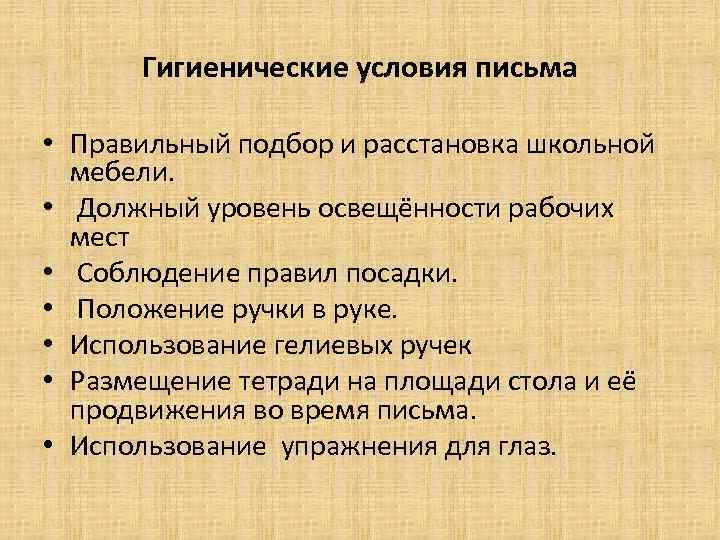 Гигиенические условия письма

• Правильный подбор и расстановка школьной мебели.
• Должный уровень освещённости рабочих мест
• Соблюдение правил посадки.
• Положение ручки в руке.
• Использование гелиевых ручек
• Размещение тетради на площади стола и её продвижения во время письма.
• Использование упражнения для глаз.